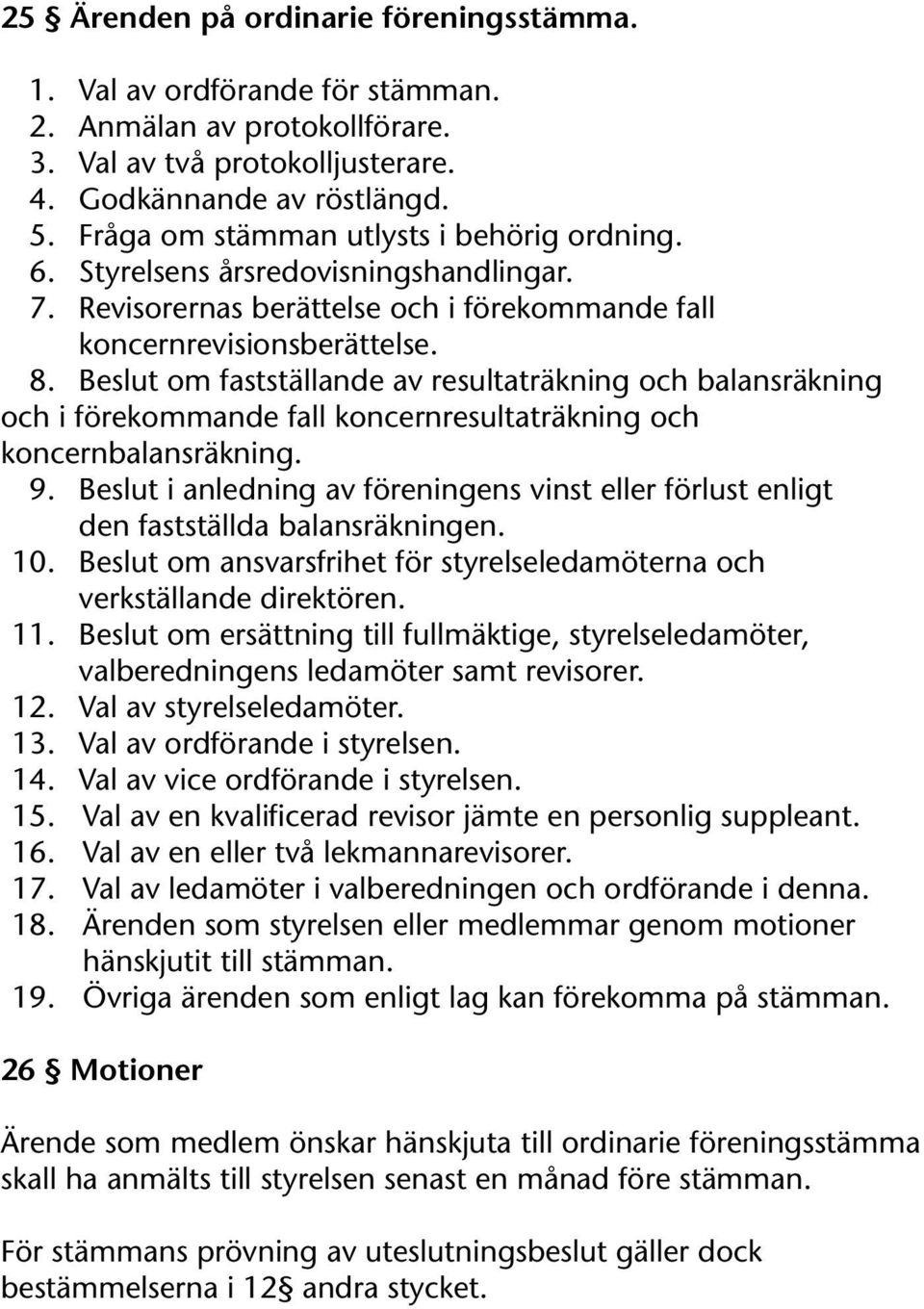 25 § Ärenden på ordinarie föreningsstämma.

1. Val av ordförande för stämman.
2. Anmälan av protokollförare.
3. Val av två protokolljusterare.
4. Godkännande av röstlängd.
5. Fråga om stämman utlysts i behörig ordning.
6. Styrelsens årsredovisningshandlingar.
7. Revisorernas berättelse och i förekommande fall koncernrevisionsberättelse.
8. Beslut om fastställande av resultaträkning och balansräkning och i förekommande fall koncernresultaträkning och koncernbalansräkning.
9. Beslut i anledning av föreningens vinst eller förlust enligt den fastställda balansräkningen.
10. Beslut om ansvarsfrihet för styrelseledamöterna och verkställande direktören.
11. Beslut om ersättning till fullmäktige, styrelseledamöter, valberedningens ledamöter samt revisorer.
12. Val av styrelseledamöter.
13. Val av ordförande i styrelsen.
14. Val av vice ordförande i styrelsen.
15. Val av en kvalificerad revisor jämte en personlig suppleant.
16. Val av en eller två lekmannarevisorer.
17. Val av ledamöter i valberedningen och ordförande i denna.
18. Ärenden som styrelsen eller medlemmar genom motioner hänskjutit till stämman.
19. Övriga ärenden som enligt lag kan förekomma på stämman.

26 § Motioner

Ärende som medlem önskar hänskjuta till ordinarie föreningsstämma skall ha anmälts till styrelsen senast en månad före stämman.

För stämmans prövning av uteslutningsbeslut gäller dock bestämmelserna i 12§ andra stycket.